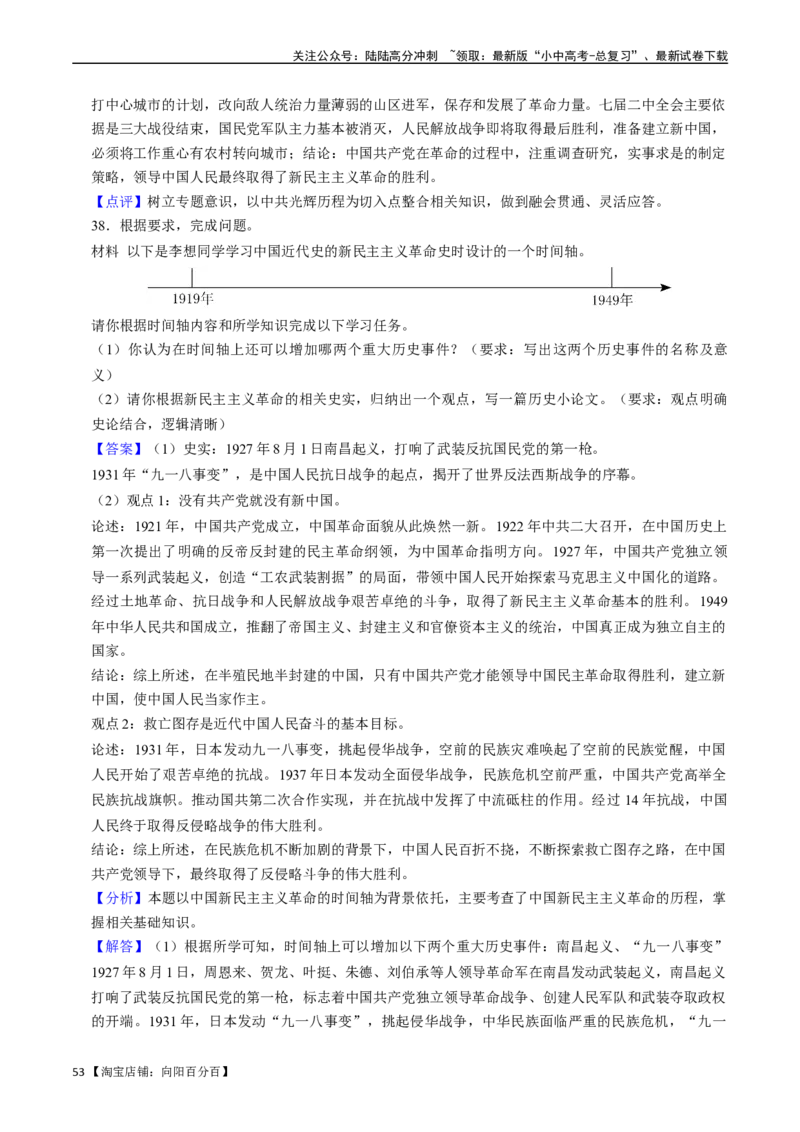 关注公众号：陆陆高分冲刺 ~领取：最新版“小中高考-总复习”、最新试卷下载

打中心城市的计划，改向敌人统治力量薄弱的山区进军，保存和发展了革命力量。七届二中全会主要依据是三大战役结束，国民党军队主力基本被消灭，人民解放战争即将取得最后胜利，准备建立新中国，必须将工作重心有农村转向城市；结论：中国共产党在革命的过程中，注重调查研究，实事求是的制定策略，领导中国人民最终取得了新民主主义革命的胜利。

【点评】树立专题意识，以中共光辉历程为切入点整合相关知识，做到融会贯通、灵活应答。

38．根据要求，完成问题。

材料 以下是李想同学学习中国近代史的新民主主义革命史时设计的一个时间轴。

1919年

1949年

请你根据时间轴内容和所学知识完成以下学习任务。

（1）你认为在时间轴上还可以增加哪两个重大历史事件？（要求：写出这两个历史事件的名称及意义）

（2）请你根据新民主主义革命的相关史实，归纳出一个观点，写一篇历史小论文。（要求：观点明确史论结合，逻辑清晰）

【答案】（1）史实：1927 年 8 月 1 日南昌起义，打响了武装反抗国民党的第一枪。

1931 年“九一八事变”，是中国人民抗日战争的起点，揭开了世界反法西斯战争的序幕。

（2）观点 1：没有共产党就没有新中国。

论述：1921 年，中国共产党成立，中国革命面貌从此焕然一新。1922 年中共二大召开，在中国历史上第一次提出了明确的反帝反封建的民主革命纲领，为中国革命指明方向。1927 年，中国共产党独立领导一系列武装起义，创造“工农武装割据”的局面，带领中国人民开始探索马克思主义中国化的道路。经过土地革命、抗日战争和人民解放战争艰苦卓绝的斗争，取得了新民主主义革命基本的胜利。1949 年中华人民共和国成立，推翻了帝国主义、封建主义和官僚资本主义的统治，中国真正成为独立自主的国家。

结论：综上所述，在半殖民地半封建的中国，只有中国共产党才能领导中国民主革命取得胜利，建立新中国，使中国人民当家作主。

观点 2：救亡图存是近代中国人民奋斗的基本目标。

论述：1931 年，日本发动九一八事变，挑起侵华战争，空前的民族灾难唤起了空前的民族觉醒，中国人民开始了艰苦卓绝的抗战。1937 年日本发动全面侵华战争，民族危机空前严重，中国共产党高举全民族抗战旗帜。推动国共第二次合作实现，并在抗战中发挥了中流砥柱的作用。经过 14 年抗战，中国人民终于取得反侵略战争的伟大胜利。

结论：综上所述，在民族危机不断加剧的背景下，中国人民百折不挠，不断探索救亡图存之路，在中国共产党领导下，最终取得了反侵略斗争的伟大胜利。

【分析】本题以中国新民主主义革命的时间轴为背景依托，主要考查了中国新民主主义革命的历程，掌握相关基础知识。

【解答】（1）根据所学可知，时间轴上可以增加以下两个重大历史事件：南昌起义、“九一八事变”1927 年 8 月 1 日，周恩来、贺龙、叶挺、朱德、刘伯承等人领导革命军在南昌发动武装起义，南昌起义打响了武装反抗国民党的第一枪，标志着中国共产党独立领导革命战争、创建人民军队和武装夺取政权的开端。1931 年，日本发动“九一八事变”，挑起侵华战争，中华民族面临严重的民族危机，“九一

53 【淘宝店铺：向阳百分百】